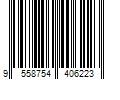 9 558754 406223